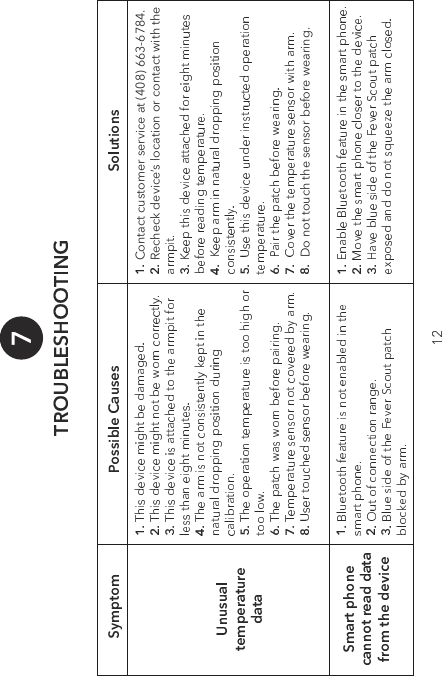 7
TROUBLESHOOTING

| Symptom | Possible Causes | Solutions |
|---|---|---|
| Unusual temperature data | 1. This device might be damaged. 2. This device might not be worn correctly. 3. This device is attached to the armpit for less than eight minutes. 4. The arm is not consistently kept in the natural dropping position during calibration. 5. The operation temperature is too high or too low. 6. The patch was worn before pairing. 7. Temperature sensor not covered by arm. 8. User touched sensor before wearing. | 1. Contact customer service at (408) 663-6784. 2. Recheck device's location or contact with the armpit. 3. Keep this device attached for eight minutes before reading temperature. 4. Keep arm in natural dropping position consistently. 5. Use this device under instructed operation temperature. 6. Pair the patch before wearing. 7. Cover the temperature sensor with arm. 8. Do not touch the sensor before wearing. |
| Smart phone cannot read data from the device | 1. Bluetooth feature is not enabled in the smart phone. 2. Out of connection range. 3. Blue side of the Fever Scout patch blocked by arm. | 1. Enable Bluetooth feature in the smart phone. 2. Move the smart phone closer to the device. 3. Have blue side of the Fever Scout patch exposed and do not squeeze the arm closed. |

12